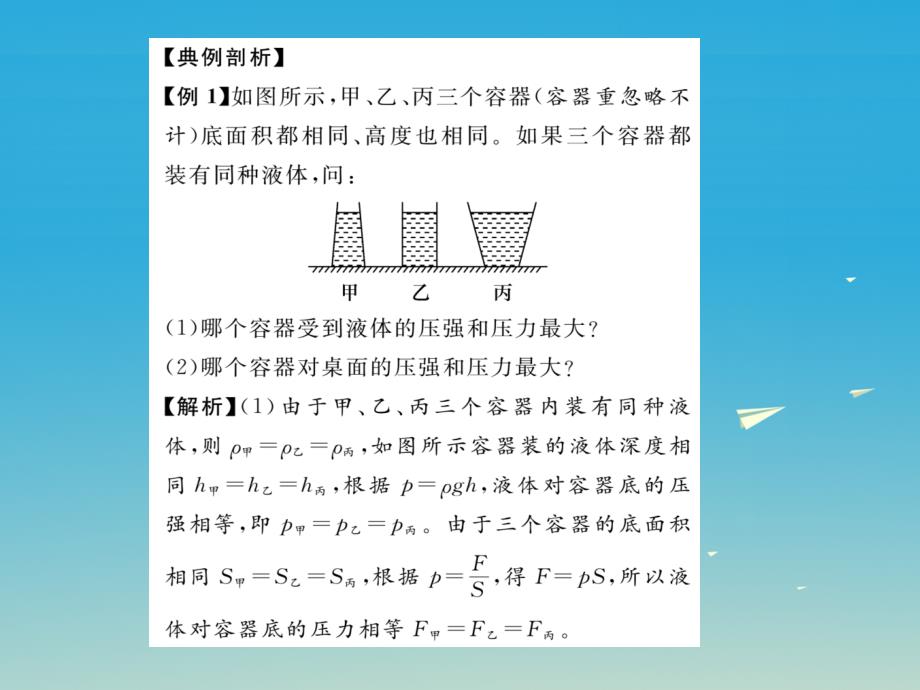 【典例剖析】

【例 1】如图所示，甲、乙、丙三个容器（容器重忽略不计）底面积都相同、高度也相同。如果三个容器都装有同种液体，问：

甲　乙　丙

(1)哪个容器受到液体的压强和压力最大？

(2)哪个容器对桌面的压强和压力最大？

【解析】(1)由于甲、乙、丙三个容器内装有同种液体，则 $\rho_{甲}=\rho_{乙}=\rho_{丙}$，如图所示容器装的液体深度相同 $h_{甲}=h_{乙}=h_{丙}$，根据 $p=\rho gh$，液体对容器底的压强相等，即 $p_{甲}=p_{乙}=p_{丙}$。由于三个容器的底面积相同 $S_{甲}=S_{乙}=S_{丙}$，根据 $p=\frac{F}{S}$，得 $F=pS$，所以液体对容器底的压力相等 $F_{甲}=F_{乙}=F_{丙}$。